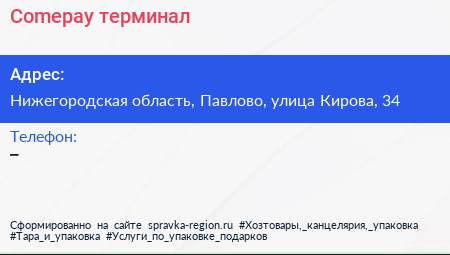 Comepay терминал

Адрес:

Нижегородская область, Павлово, улица Кирова, 34

Телефон:

–

Сформированно на сайте spravka-region.ru #Хозтовары,_канцелярия,_упаковка #Тара_и_упаковка #Услуги_по_упаковке_подарков